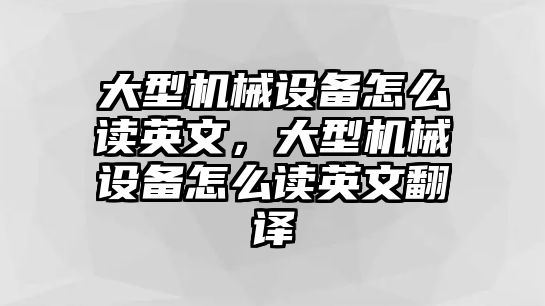 大型机械设备怎么读英文，大型机械设备怎么读英文翻译